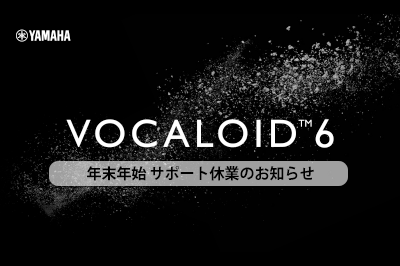 YAMAHA

VOCALOID™ 6

年末年始 サポート休業のお知らせ